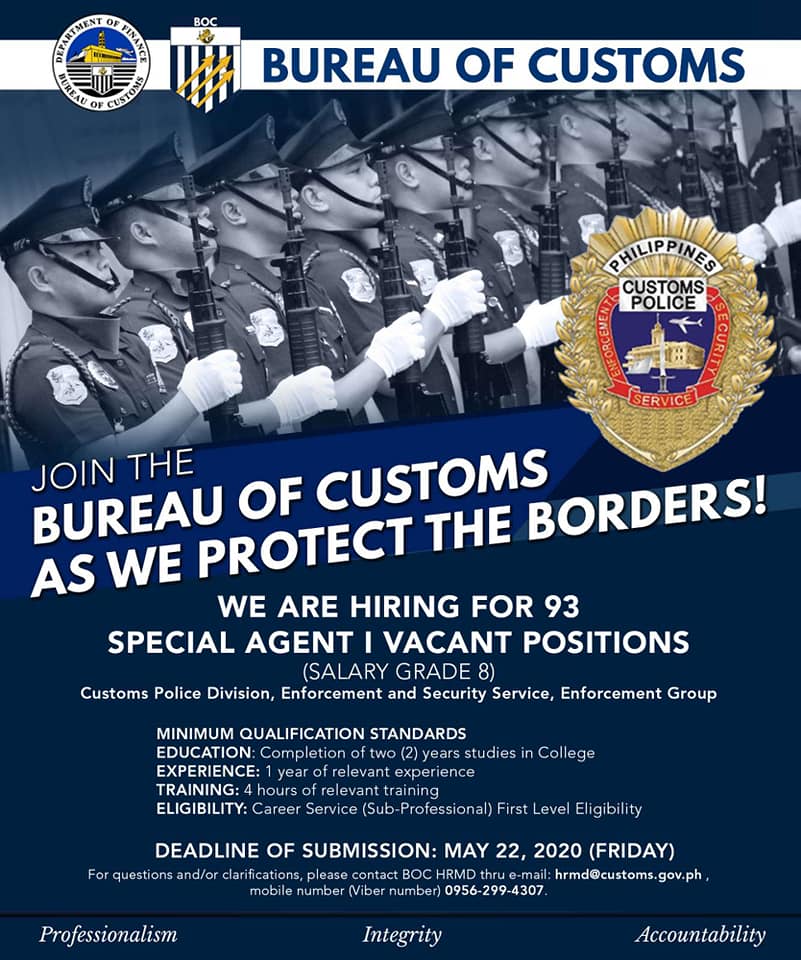 DEPARTMENT OF FINANCE
BUREAU OF CUSTOMS

BOC

BUREAU OF CUSTOMS

PHILIPPINES
CUSTOMS POLICE
ENFORCEMENT SECURITY
SERVICE

JOIN THE
BUREAU OF CUSTOMS
AS WE PROTECT THE BORDERS!

WE ARE HIRING FOR 93
SPECIAL AGENT I VACANT POSITIONS
(SALARY GRADE 8)
Customs Police Division, Enforcement and Security Service, Enforcement Group

MINIMUM QUALIFICATION STANDARDS
EDUCATION: Completion of two (2) years studies in College
EXPERIENCE: 1 year of relevant experience
TRAINING: 4 hours of relevant training
ELIGIBILITY: Career Service (Sub-Professional) First Level Eligibility

DEADLINE OF SUBMISSION: MAY 22, 2020 (FRIDAY)

For questions and/or clarifications, please contact BOC HRMD thru e-mail: hrmd@customs.gov.ph , mobile number (Viber number) 0956-299-4307.

Professionalism Integrity Accountability